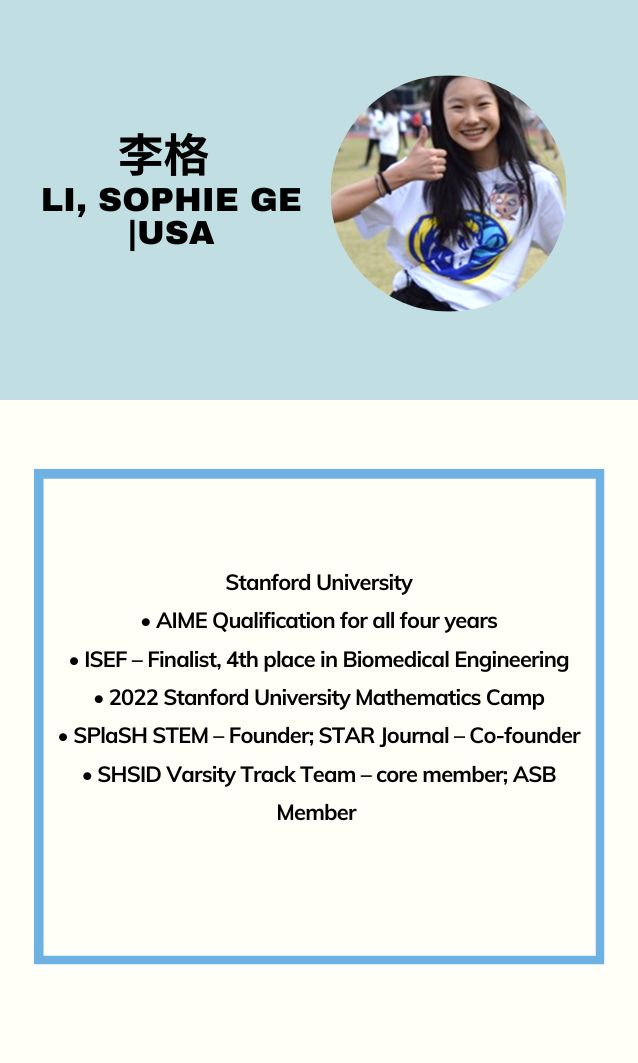 李格
LI, SOPHIE GE |USA

Stanford University
• AIME Qualification for all four years
• ISEF – Finalist, 4th place in Biomedical Engineering
• 2022 Stanford University Mathematics Camp
• SPlaSH STEM – Founder; STAR Journal – Co-founder
• SHSID Varsity Track Team – core member; ASB Member